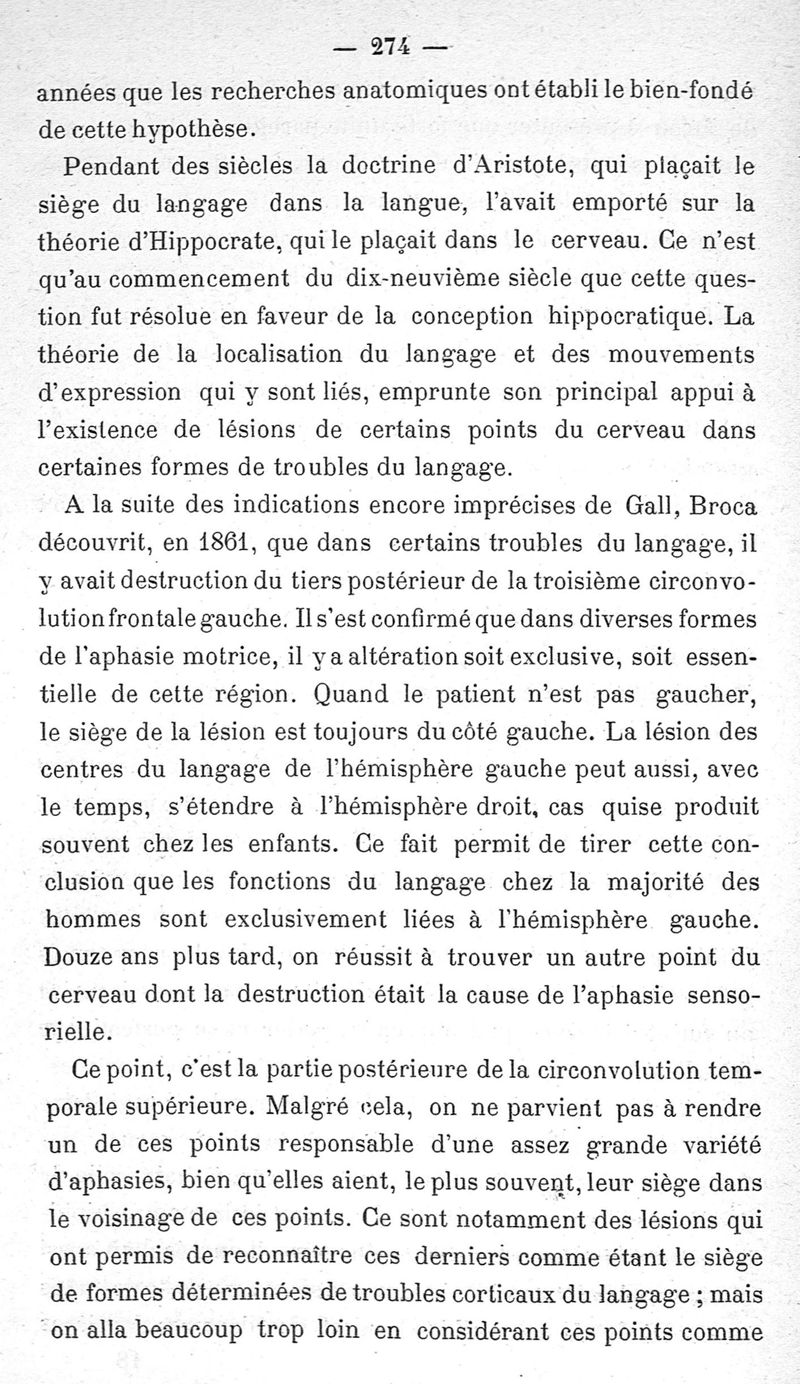 — 274 —

années que les recherches anatomiques ont établi le bien-fondé de cette hypothèse.

Pendant des siècles la doctrine d'Aristote, qui plaçait le siège du langage dans la langue, l'avait emporté sur la théorie d'Hippocrate, qui le plaçait dans le cerveau. Ce n'est qu'au commencement du dix-neuvième siècle que cette question fut résolue en faveur de la conception hippocratique. La théorie de la localisation du langage et des mouvements d'expression qui y sont liés, emprunte son principal appui à l'existence de lésions de certains points du cerveau dans certaines formes de troubles du langage.

A la suite des indications encore imprécises de Gall, Broca découvrit, en 1861, que dans certains troubles du langage, il y avait destruction du tiers postérieur de la troisième circonvolution frontale gauche. Il s'est confirmé que dans diverses formes de l'aphasie motrice, il y a altération soit exclusive, soit essentielle de cette région. Quand le patient n'est pas gaucher, le siège de la lésion est toujours du côté gauche. La lésion des centres du langage de l'hémisphère gauche peut aussi, avec le temps, s'étendre à l'hémisphère droit, cas quise produit souvent chez les enfants. Ce fait permit de tirer cette conclusion que les fonctions du langage chez la majorité des hommes sont exclusivement liées à l'hémisphère gauche. Douze ans plus tard, on réussit à trouver un autre point du cerveau dont la destruction était la cause de l'aphasie sensorielle.

Ce point, c'est la partie postérieure de la circonvolution temporale supérieure. Malgré cela, on ne parvient pas à rendre un de ces points responsable d'une assez grande variété d'aphasies, bien qu'elles aient, le plus souvent, leur siège dans le voisinage de ces points. Ce sont notamment des lésions qui ont permis de reconnaître ces derniers comme étant le siège de formes déterminées de troubles corticaux du langage ; mais on alla beaucoup trop loin en considérant ces points comme